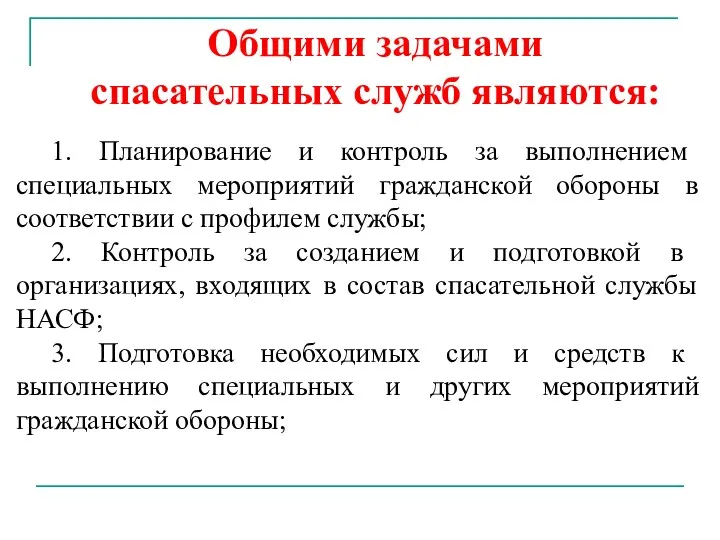 Общими задачами спасательных служб являются:

1. Планирование и контроль за выполнением специальных мероприятий гражданской обороны в соответствии с профилем службы;

2. Контроль за созданием и подготовкой в организациях, входящих в состав спасательной службы НАСФ;

3. Подготовка необходимых сил и средств к выполнению специальных и других мероприятий гражданской обороны;